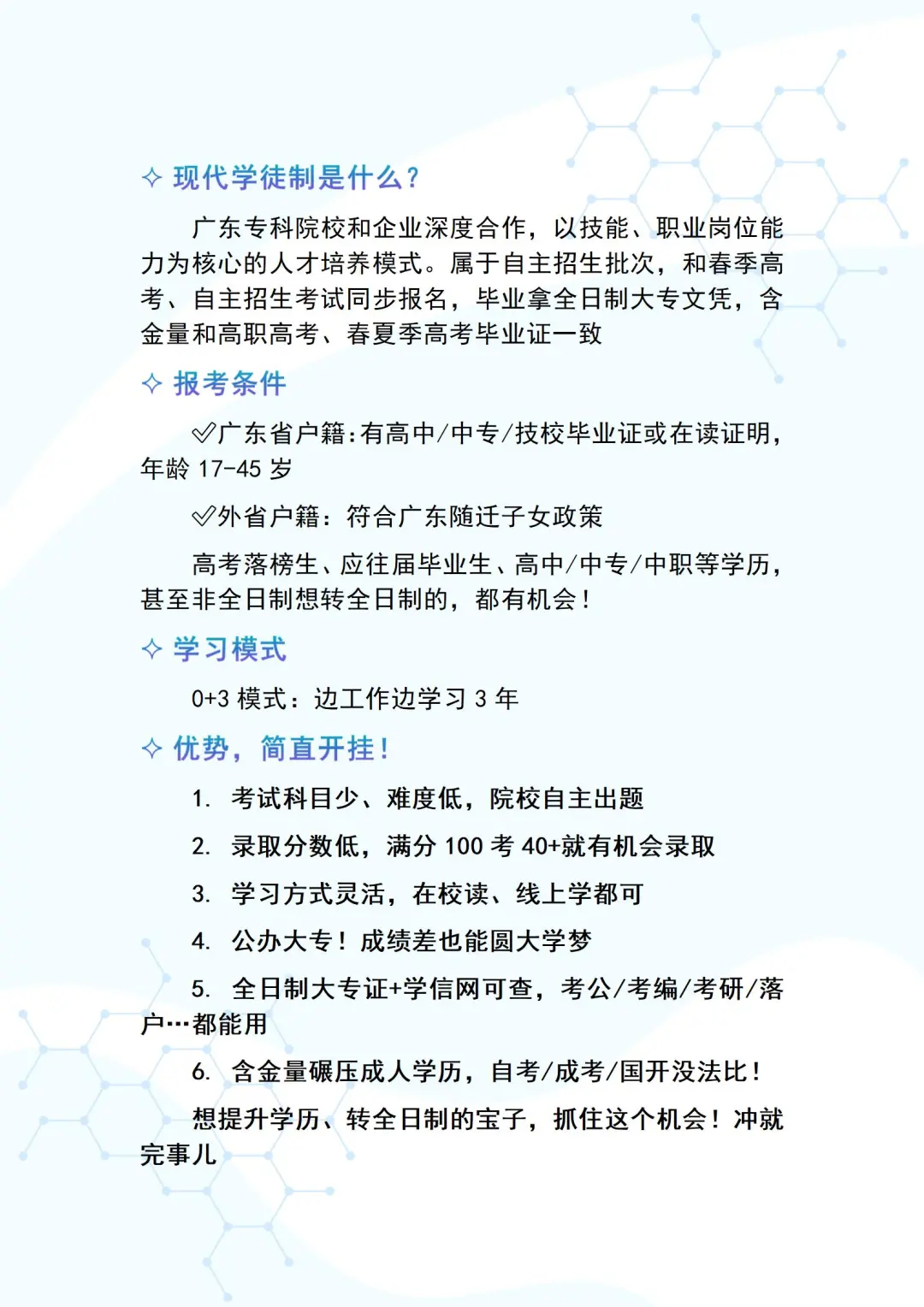 ✧ 现代学徒制是什么？

广东专科院校和企业深度合作，以技能、职业岗位能力为核心的人才培养模式。属于自主招生批次，和春季高考、自主招生考试同步报名，毕业拿全日制大专文凭，含金量和高职高考、春夏季高考毕业证一致

✧ 报考条件

✅广东省户籍：有高中/中专/技校毕业证或在读证明，年龄 17-45 岁

✅外省户籍：符合广东随迁子女政策

高考落榜生、应往届毕业生、高中/中专/中职等学历，甚至非全日制想转全日制的，都有机会！

✧ 学习模式

0+3 模式：边工作边学习 3 年

✧ 优势，简直开挂！

1. 考试科目少、难度低，院校自主出题

2. 录取分数低，满分 100 考 40+就有机会录取

3. 学习方式灵活，在校读、线上学都可

4. 公办大专！成绩差也能圆大学梦

5. 全日制大专证+学信网可查，考公/考编/考研/落户…都能用

6. 含金量碾压成人学历，自考/成考/国开没法比！

想提升学历、转全日制的宝子，抓住这个机会！冲就完事儿